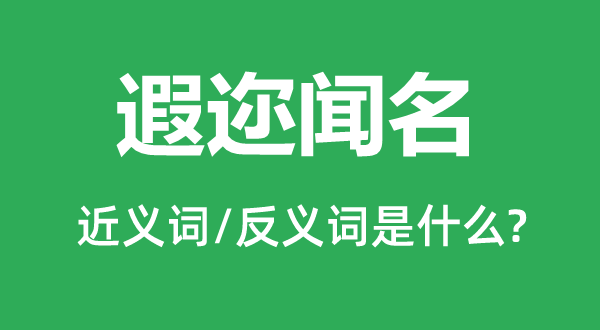 遐迩闻名

近义词/反义词是什么?